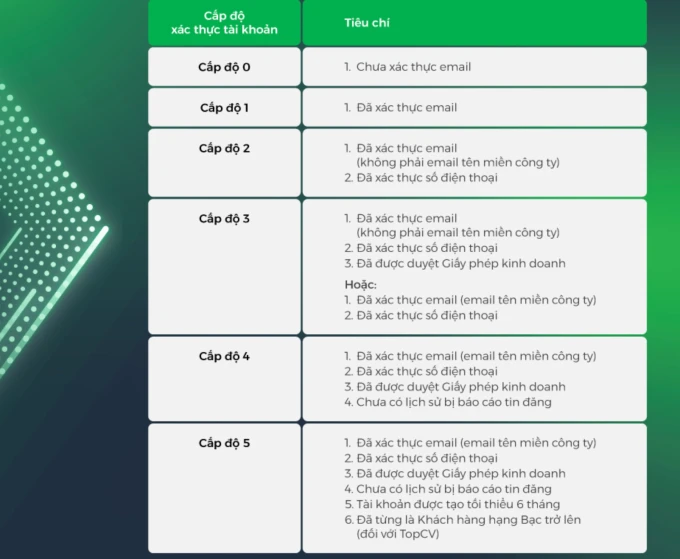 | Cấp độ xác thực tài khoản | Tiêu chí |
|---|---|
| Cấp độ 0 | 1. Chưa xác thực email |
| Cấp độ 1 | 1. Đã xác thực email |
| Cấp độ 2 | 1. Đã xác thực email (không phải email tên miền công ty) 2. Đã xác thực số điện thoại |
| Cấp độ 3 | 1. Đã xác thực email (không phải email tên miền công ty) 2. Đã xác thực số điện thoại 3. Đã được duyệt Giấy phép kinh doanh Hoặc: 1. Đã xác thực email (email tên miền công ty) 2. Đã xác thực số điện thoại |
| Cấp độ 4 | 1. Đã xác thực email (email tên miền công ty) 2. Đã xác thực số điện thoại 3. Đã được duyệt Giấy phép kinh doanh 4. Chưa có lịch sử bị báo cáo tin đăng |
| Cấp độ 5 | 1. Đã xác thực email (email tên miền công ty) 2. Đã xác thực số điện thoại 3. Đã được duyệt Giấy phép kinh doanh 4. Chưa có lịch sử bị báo cáo tin đăng 5. Tài khoản được tạo tối thiểu 6 tháng 6. Đã từng là Khách hàng hạng Bạc trở lên (đối với TopCV) |